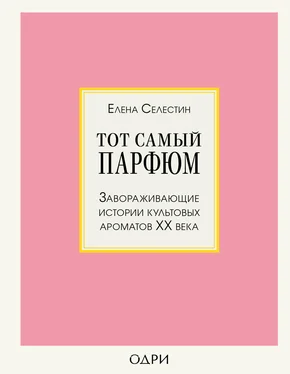 Елена Селестин

ТОТ САМЫЙ ПАРФЮМ

Завораживающие истории культовых ароматов XX века

ОДРИ